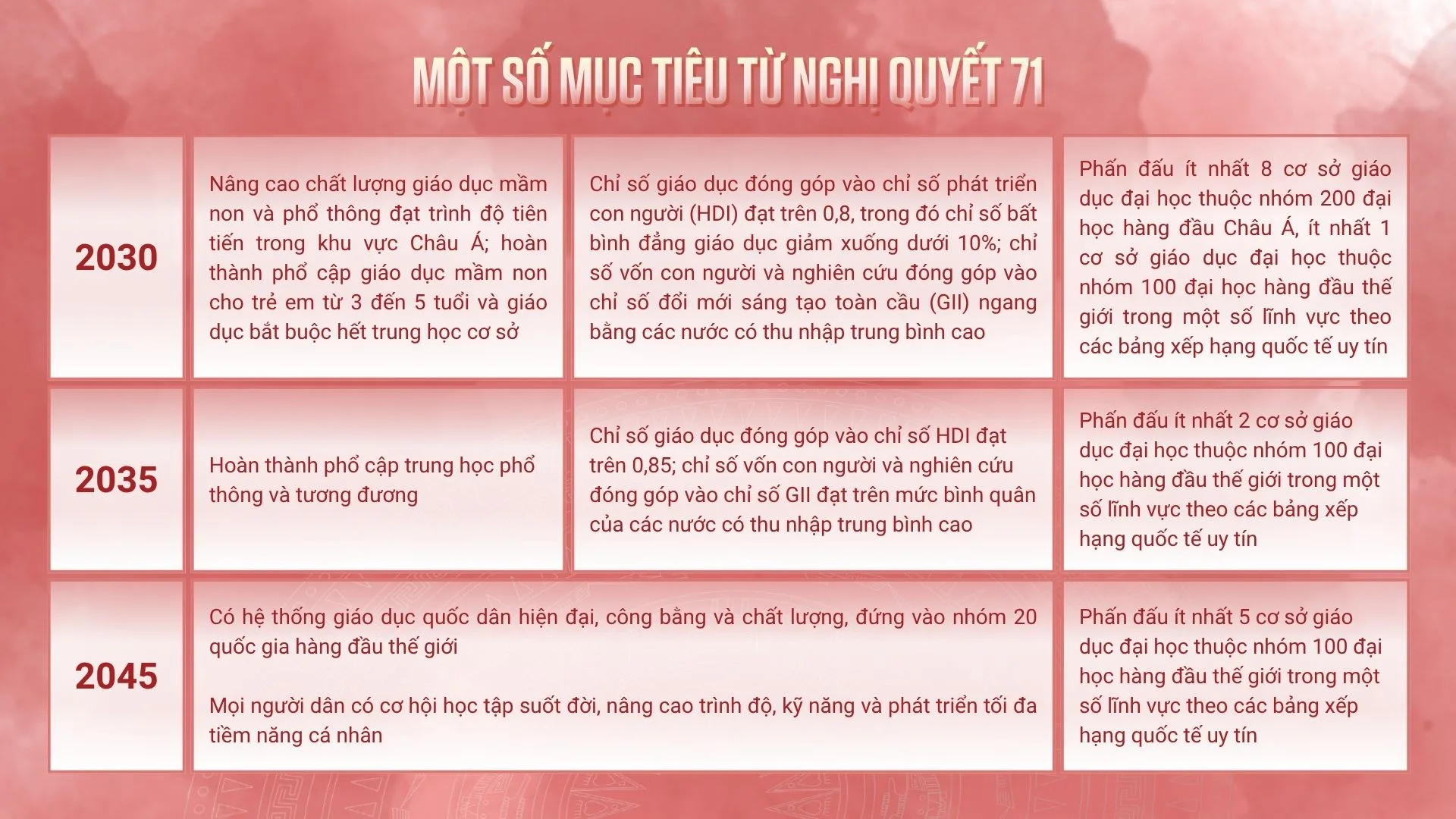 MỘT SỐ MỤC TIÊU TỪ NGHỊ QUYẾT 71

| | | | |
|---|---|---|---|
| 2030 | Nâng cao chất lượng giáo dục mầm non và phổ thông đạt trình độ tiên tiến trong khu vực Châu Á; hoàn thành phổ cập giáo dục mầm non cho trẻ em từ 3 đến 5 tuổi và giáo dục bắt buộc hết trung học cơ sở | Chỉ số giáo dục đóng góp vào chỉ số phát triển con người (HDI) đạt trên 0,8, trong đó chỉ số bất bình đẳng giáo dục giảm xuống dưới 10%; chỉ số vốn con người và nghiên cứu đóng góp vào chỉ số đổi mới sáng tạo toàn cầu (GII) ngang bằng các nước có thu nhập trung bình cao | Phấn đấu ít nhất 8 cơ sở giáo dục đại học thuộc nhóm 200 đại học hàng đầu Châu Á, ít nhất 1 cơ sở giáo dục đại học thuộc nhóm 100 đại học hàng đầu thế giới trong một số lĩnh vực theo các bảng xếp hạng quốc tế uy tín |
| 2035 | Hoàn thành phổ cập trung học phổ thông và tương đương | Chỉ số giáo dục đóng góp vào chỉ số HDI đạt trên 0,85; chỉ số vốn con người và nghiên cứu đóng góp vào chỉ số GII đạt trên mức bình quân của các nước có thu nhập trung bình cao | Phấn đấu ít nhất 2 cơ sở giáo dục đại học thuộc nhóm 100 đại học hàng đầu thế giới trong một số lĩnh vực theo các bảng xếp hạng quốc tế uy tín |
| 2045 | Có hệ thống giáo dục quốc dân hiện đại, công bằng và chất lượng, đứng vào nhóm 20 quốc gia hàng đầu thế giới<br><br>Mọi người dân có cơ hội học tập suốt đời, nâng cao trình độ, kỹ năng và phát triển tối đa tiềm năng cá nhân | | Phấn đấu ít nhất 5 cơ sở giáo dục đại học thuộc nhóm 100 đại học hàng đầu thế giới trong một số lĩnh vực theo các bảng xếp hạng quốc tế uy tín |